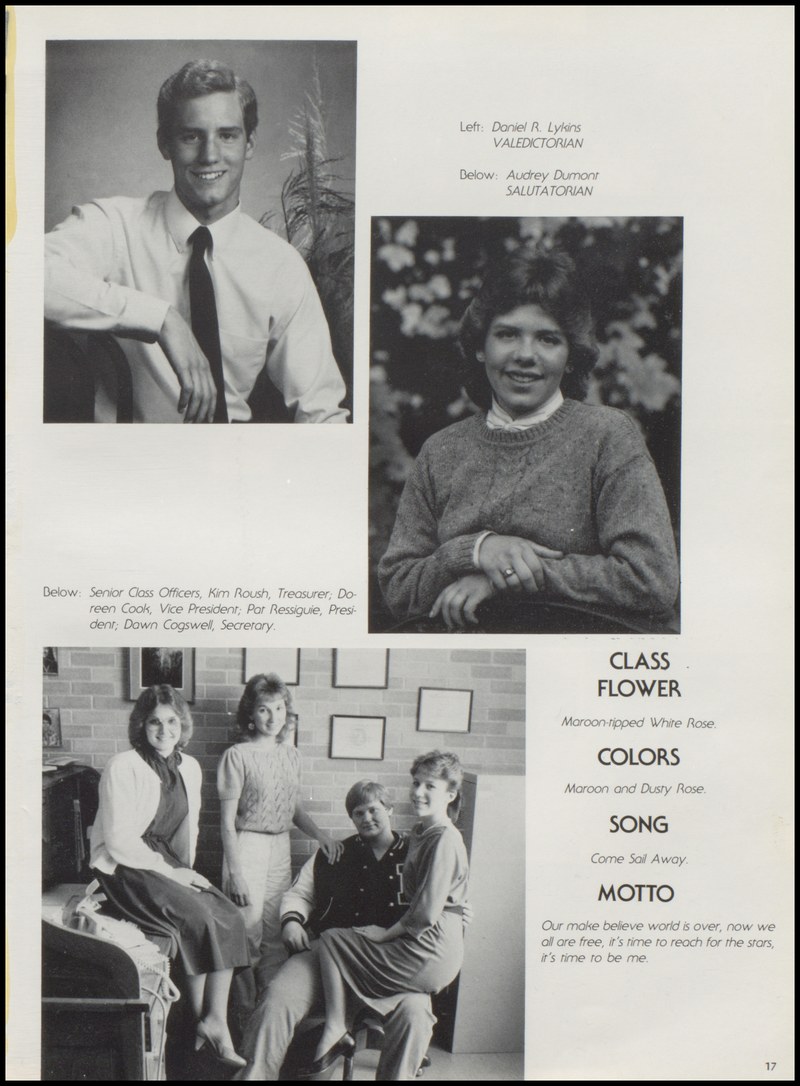 Left: Daniel R. Lykins
VALEDICTORIAN

Below: Audrey Dumont
SALUTATORIAN

Below: Senior Class Officers, Kim Roush, Treasurer; Doreen Cook, Vice President; Pat Ressiguie, President; Dawn Cogswell, Secretary.

CLASS FLOWER

Maroon-tipped White Rose.

COLORS

Maroon and Dusty Rose.

SONG

Come Sail Away.

MOTTO

Our make believe world is over, now we all are free, it's time to reach for the stars, it's time to be me.

17